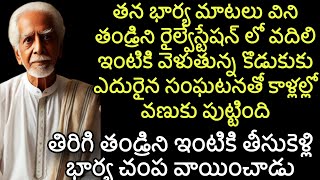 తన భార్య మాటలు విని తండ్రిని రైల్వేస్టేషన్ లో వదిలి ఇంటికి వెళుతున్న కొడుకుకు ఎదురైన సంఘటనతో కాళ్లల్లో వణుకు పుట్టింది

తిరిగి తండ్రిని ఇంటికి తీసుకెళ్లి భార్య చంప వాయించాడు